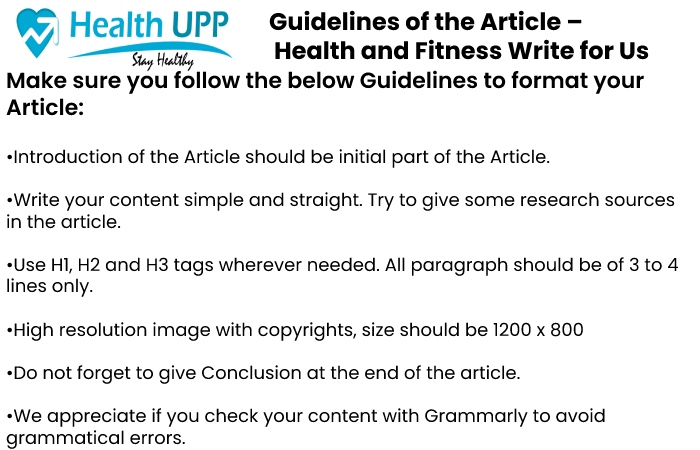 Health UPP
Stay Healthy

Guidelines of the Article – Health and Fitness Write for Us

Make sure you follow the below Guidelines to format your Article:

•Introduction of the Article should be initial part of the Article.

•Write your content simple and straight. Try to give some research sources in the article.

•Use H1, H2 and H3 tags wherever needed. All paragraph should be of 3 to 4 lines only.

•High resolution image with copyrights, size should be 1200 x 800

•Do not forget to give Conclusion at the end of the article.

•We appreciate if you check your content with Grammarly to avoid grammatical errors.